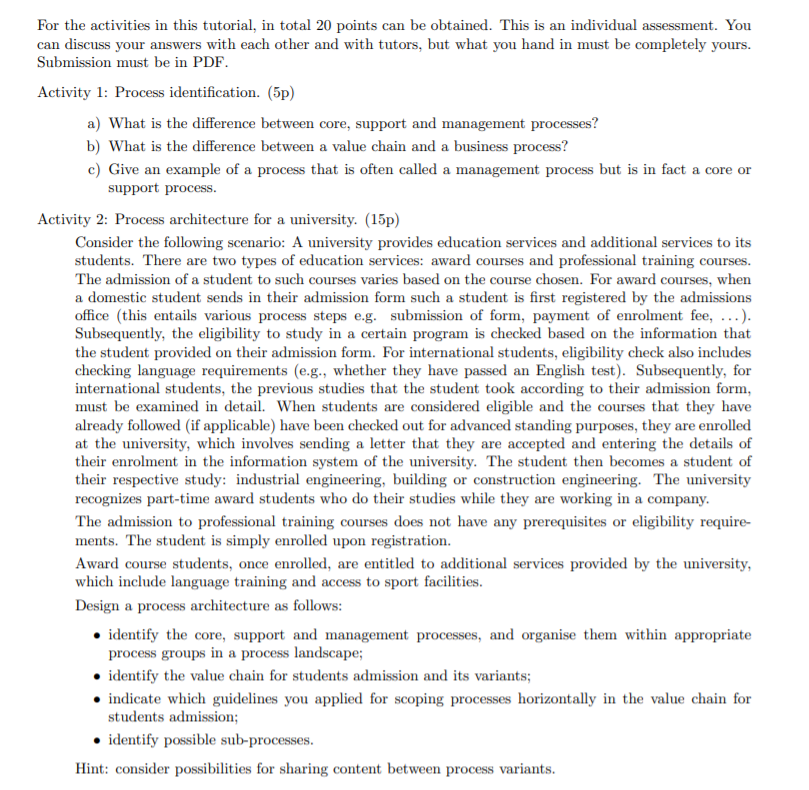 For the activities in this tutorial, in total 20 points can be obtained. This is an individual assessment. You can discuss your answers with each other and with tutors, but what you hand in must be completely yours. Submission must be in PDF.

Activity 1: Process identification. (5p)

a) What is the difference between core, support and management processes?

b) What is the difference between a value chain and a business process?

c) Give an example of a process that is often called a management process but is in fact a core or support process.

Activity 2: Process architecture for a university. (15p)

Consider the following scenario: A university provides education services and additional services to its students. There are two types of education services: award courses and professional training courses. The admission of a student to such courses varies based on the course chosen. For award courses, when a domestic student sends in their admission form such a student is first registered by the admissions office (this entails various process steps e.g. submission of form, payment of enrolment fee, ...). Subsequently, the eligibility to study in a certain program is checked based on the information that the student provided on their admission form. For international students, eligibility check also includes checking language requirements (e.g., whether they have passed an English test). Subsequently, for international students, the previous studies that the student took according to their admission form, must be examined in detail. When students are considered eligible and the courses that they have already followed (if applicable) have been checked out for advanced standing purposes, they are enrolled at the university, which involves sending a letter that they are accepted and entering the details of their enrolment in the information system of the university. The student then becomes a student of their respective study: industrial engineering, building or construction engineering. The university recognizes part-time award students who do their studies while they are working in a company.

The admission to professional training courses does not have any prerequisites or eligibility requirements. The student is simply enrolled upon registration.

Award course students, once enrolled, are entitled to additional services provided by the university, which include language training and access to sport facilities.

Design a process architecture as follows:

• identify the core, support and management processes, and organise them within appropriate process groups in a process landscape;

• identify the value chain for students admission and its variants;

• indicate which guidelines you applied for scoping processes horizontally in the value chain for students admission;

• identify possible sub-processes.

Hint: consider possibilities for sharing content between process variants.